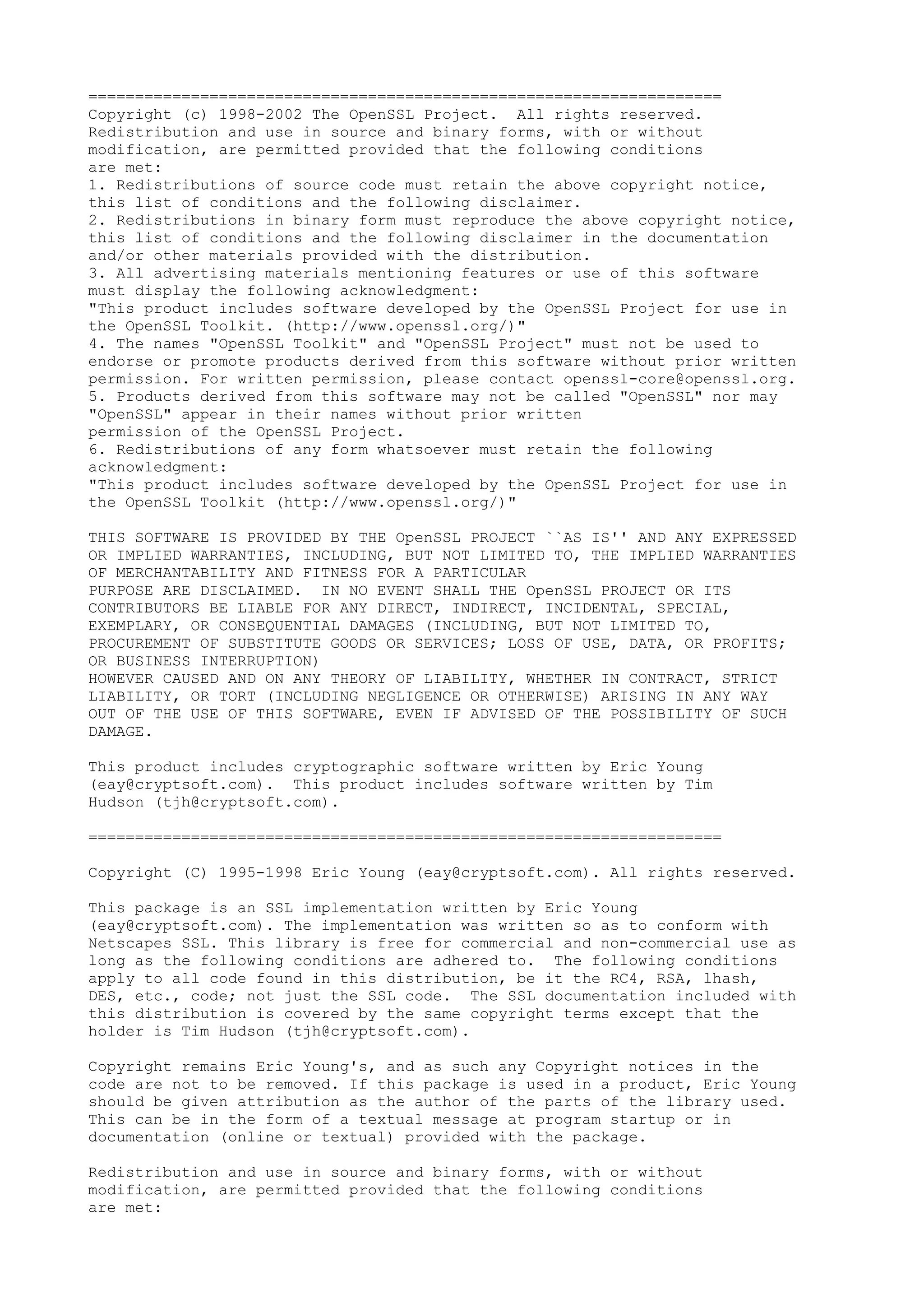 ====================================================================
Copyright (c) 1998-2002 The OpenSSL Project. All rights reserved.
Redistribution and use in source and binary forms, with or without modification, are permitted provided that the following conditions are met:
1. Redistributions of source code must retain the above copyright notice, this list of conditions and the following disclaimer.
2. Redistributions in binary form must reproduce the above copyright notice, this list of conditions and the following disclaimer in the documentation and/or other materials provided with the distribution.
3. All advertising materials mentioning features or use of this software must display the following acknowledgment:
"This product includes software developed by the OpenSSL Project for use in the OpenSSL Toolkit. (http://www.openssl.org/)"
4. The names "OpenSSL Toolkit" and "OpenSSL Project" must not be used to endorse or promote products derived from this software without prior written permission. For written permission, please contact openssl-core@openssl.org.
5. Products derived from this software may not be called "OpenSSL" nor may "OpenSSL" appear in their names without prior written permission of the OpenSSL Project.
6. Redistributions of any form whatsoever must retain the following acknowledgment:
"This product includes software developed by the OpenSSL Project for use in the OpenSSL Toolkit (http://www.openssl.org/)"

THIS SOFTWARE IS PROVIDED BY THE OpenSSL PROJECT ``AS IS'' AND ANY EXPRESSED OR IMPLIED WARRANTIES, INCLUDING, BUT NOT LIMITED TO, THE IMPLIED WARRANTIES OF MERCHANTABILITY AND FITNESS FOR A PARTICULAR PURPOSE ARE DISCLAIMED. IN NO EVENT SHALL THE OpenSSL PROJECT OR ITS CONTRIBUTORS BE LIABLE FOR ANY DIRECT, INDIRECT, INCIDENTAL, SPECIAL, EXEMPLARY, OR CONSEQUENTIAL DAMAGES (INCLUDING, BUT NOT LIMITED TO, PROCUREMENT OF SUBSTITUTE GOODS OR SERVICES; LOSS OF USE, DATA, OR PROFITS; OR BUSINESS INTERRUPTION)
HOWEVER CAUSED AND ON ANY THEORY OF LIABILITY, WHETHER IN CONTRACT, STRICT LIABILITY, OR TORT (INCLUDING NEGLIGENCE OR OTHERWISE) ARISING IN ANY WAY OUT OF THE USE OF THIS SOFTWARE, EVEN IF ADVISED OF THE POSSIBILITY OF SUCH DAMAGE.

This product includes cryptographic software written by Eric Young (eay@cryptsoft.com). This product includes software written by Tim Hudson (tjh@cryptsoft.com).

====================================================================

Copyright (C) 1995-1998 Eric Young (eay@cryptsoft.com). All rights reserved.

This package is an SSL implementation written by Eric Young (eay@cryptsoft.com). The implementation was written so as to conform with Netscapes SSL. This library is free for commercial and non-commercial use as long as the following conditions are adhered to. The following conditions apply to all code found in this distribution, be it the RC4, RSA, lhash, DES, etc., code; not just the SSL code. The SSL documentation included with this distribution is covered by the same copyright terms except that the holder is Tim Hudson (tjh@cryptsoft.com).

Copyright remains Eric Young's, and as such any Copyright notices in the code are not to be removed. If this package is used in a product, Eric Young should be given attribution as the author of the parts of the library used. This can be in the form of a textual message at program startup or in documentation (online or textual) provided with the package.

Redistribution and use in source and binary forms, with or without modification, are permitted provided that the following conditions are met: